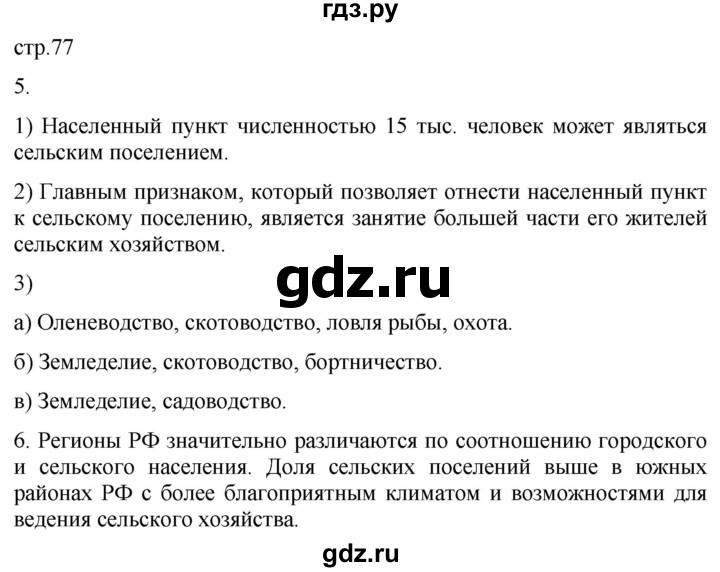 гдз.ру

стр.77

5.

1) Населенный пункт численностью 15 тыс. человек может являться сельским поселением.

2) Главным признаком, который позволяет отнести населенный пункт к сельскому поселению, является занятие большей части его жителей сельским хозяйством.

3)

gdz.ru

а) Оленеводство, скотоводство, ловля рыбы, охота.

б) Земледелие, скотоводство, бортничество.

в) Земледелие, садоводство.

6. Регионы РФ значительно различаются по соотношению городского и сельского населения. Доля сельских поселений выше в южных районах РФ с более благоприятным климатом и возможностями для ведения сельского хозяйства.

gdz.ru